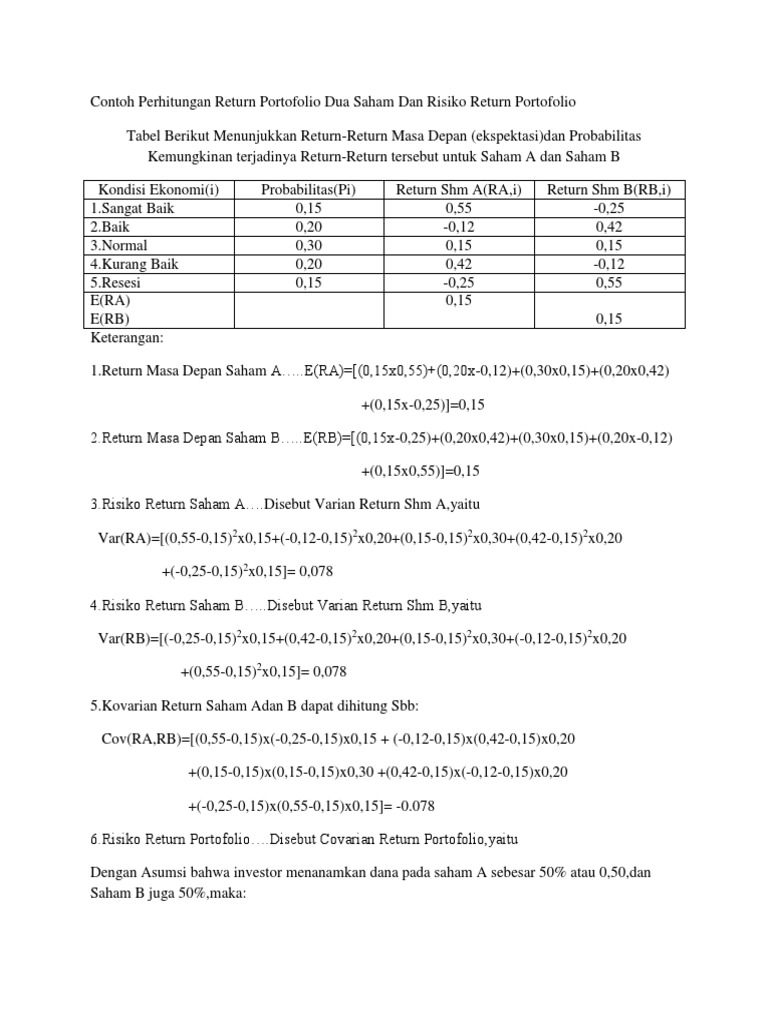 Contoh Perhitungan Return Portofolio Dua Saham Dan Risiko Return Portofolio

Tabel Berikut Menunjukkan Return-Return Masa Depan (ekspektasi)dan Probabilitas Kemungkinan terjadinya Return-Return tersebut untuk Saham A dan Saham B

| Kondisi Ekonomi(i) | Probabilitas(Pi) | Return Shm A(RA,i) | Return Shm B(RB,i) |
|---|---|---|---|
| 1.Sangat Baik | 0,15 | 0,55 | -0,25 |
| 2.Baik | 0,20 | -0,12 | 0,42 |
| 3.Normal | 0,30 | 0,15 | 0,15 |
| 4.Kurang Baik | 0,20 | 0,42 | -0,12 |
| 5.Resesi | 0,15 | -0,25 | 0,55 |
| E(RA) E(RB) | | 0,15 | 0,15 |

Keterangan:

1.Return Masa Depan Saham A…..E(RA)=[(0,15x0,55)+(0,20x-0,12)+(0,30x0,15)+(0,20x0,42) +(0,15x-0,25)]=0,15

2.Return Masa Depan Saham B…..E(RB)=[(0,15x-0,25)+(0,20x0,42)+(0,30x0,15)+(0,20x-0,12) +(0,15x0,55)]=0,15

3.Risiko Return Saham A….Disebut Varian Return Shm A,yaitu

Var(RA)=[(0,55-0,15)$^2$x0,15+(-0,12-0,15)$^2$x0,20+(0,15-0,15)$^2$x0,30+(0,42-0,15)$^2$x0,20 +(-0,25-0,15)$^2$x0,15]= 0,078

4.Risiko Return Saham B…..Disebut Varian Return Shm B,yaitu

Var(RB)=[(-0,25-0,15)$^2$x0,15+(0,42-0,15)$^2$x0,20+(0,15-0,15)$^2$x0,30+(-0,12-0,15)$^2$x0,20 +(0,55-0,15)$^2$x0,15]= 0,078

5.Kovarian Return Saham Adan B dapat dihitung Sbb:

Cov(RA,RB)=[(0,55-0,15)x(-0,25-0,15)x0,15 + (-0,12-0,15)x(0,42-0,15)x0,20 +(0,15-0,15)x(0,15-0,15)x0,30 +(0,42-0,15)x(-0,12-0,15)x0,20 +(-0,25-0,15)x(0,55-0,15)x0,15]= -0.078

6.Risiko Return Portofolio….Disebut Covarian Return Portofolio,yaitu

Dengan Asumsi bahwa investor menanamkan dana pada saham A sebesar 50% atau 0,50,dan Saham B juga 50%,maka: